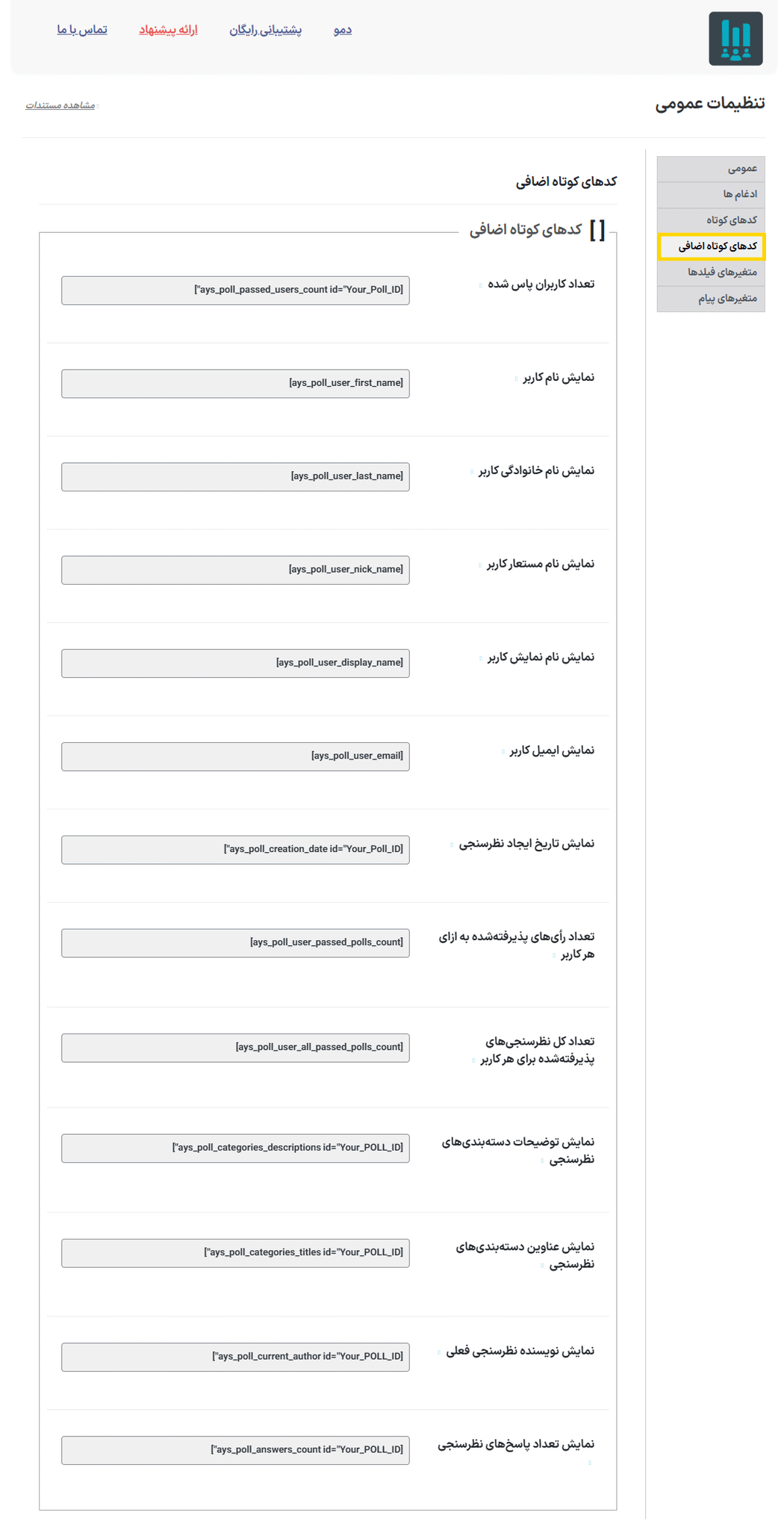 دمو پشتیبانی رایگان ارائه پیشنهاد تماس با ما

تنظیمات عمومی

مشاهده مستندات

عمومی
ادغام ها
کدهای کوتاه
کدهای کوتاه اضافی
متغیرهای فیلدها
متغیرهای پیام

کدهای کوتاه اضافی

[ ] کدهای کوتاه اضافی

تعداد کاربران پاس شده
["ays_poll_passed_users_count id="Your_Poll_ID]

نمایش نام کاربر
[ays_poll_user_first_name]

نمایش نام خانوادگی کاربر
[ays_poll_user_last_name]

نمایش نام مستعار کاربر
[ays_poll_user_nick_name]

نمایش نام نمایش کاربر
[ays_poll_user_display_name]

نمایش ایمیل کاربر
[ays_poll_user_email]

نمایش تاریخ ایجاد نظرسنجی
["ays_poll_creation_date id="Your_Poll_ID]

تعداد رأی‌های پذیرفته‌شده به ازای هر کاربر
[ays_poll_user_passed_polls_count]

تعداد کل نظرسنجی‌های پذیرفته‌شده برای هر کاربر
[ays_poll_user_all_passed_polls_count]

نمایش توضیحات دسته‌بندی‌های نظرسنجی
["ays_poll_categories_descriptions id="Your_POLL_ID]

نمایش عناوین دسته‌بندی‌های نظرسنجی
["ays_poll_categories_titles id="Your_POLL_ID]

نمایش نویسنده نظرسنجی فعلی
["ays_poll_current_author id="Your_POLL_ID]

نمایش تعداد پاسخ‌های نظرسنجی
["ays_poll_answers_count id="Your_POLL_ID]